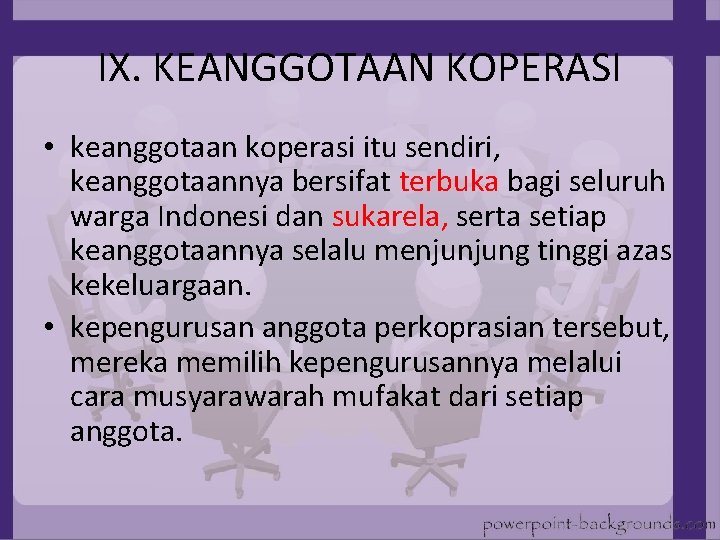 IX. KEANGGOTAAN KOPERASI

• keanggotaan koperasi itu sendiri, keanggotaannya bersifat terbuka bagi seluruh warga Indonesi dan sukarela, serta setiap keanggotaannya selalu menjunjung tinggi azas kekeluargaan.

• kepengurusan anggota perkoprasian tersebut, mereka memilih kepengurusannya melalui cara musyarawarah mufakat dari setiap anggota.

powerpoint-backgrounds.com